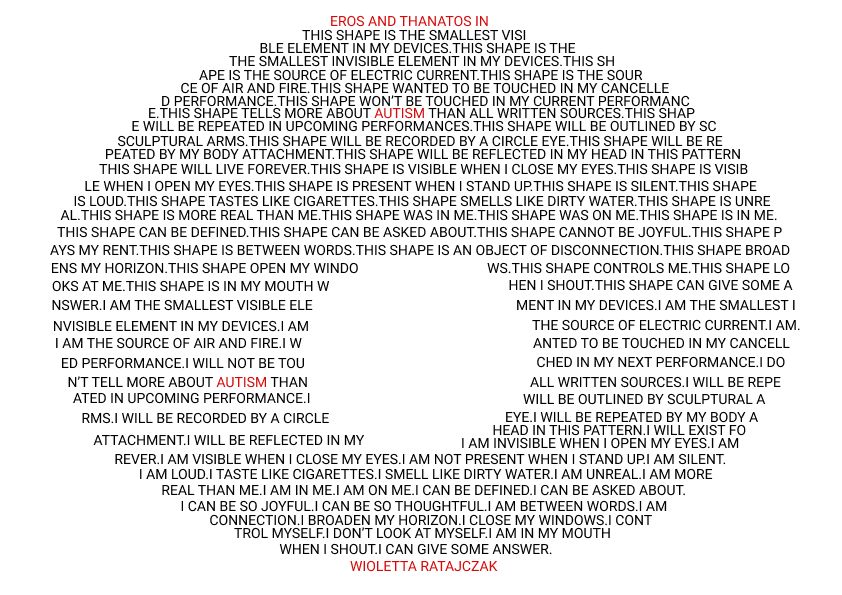 EROS AND THANATOS IN
THIS SHAPE IS THE SMALLEST VISI
BLE ELEMENT IN MY DEVICES.THIS SHAPE IS THE
THE SMALLEST INVISIBLE ELEMENT IN MY DEVICES.THIS SH
APE IS THE SOURCE OF ELECTRIC CURRENT.THIS SHAPE IS THE SOUR
CE OF AIR AND FIRE.THIS SHAPE WANTED TO BE TOUCHED IN MY CANCELLE
D PERFORMANCE.THIS SHAPE WON'T BE TOUCHED IN MY CURRENT PERFORMANC
E.THIS SHAPE TELLS MORE ABOUT AUTISM THAN ALL WRITTEN SOURCES.THIS SHAP
E WILL BE REPEATED IN UPCOMING PERFORMANCES.THIS SHAPE WILL BE OUTLINED BY SC
SCULPTURAL ARMS.THIS SHAPE WILL BE RECORDED BY A CIRCLE EYE.THIS SHAPE WILL BE RE
PEATED BY MY BODY ATTACHMENT.THIS SHAPE WILL BE REFLECTED IN MY HEAD IN THIS PATTERN
THIS SHAPE WILL LIVE FOREVER.THIS SHAPE IS VISIBLE WHEN I CLOSE MY EYES.THIS SHAPE IS VISIB
LE WHEN I OPEN MY EYES.THIS SHAPE IS PRESENT WHEN I STAND UP.THIS SHAPE IS SILENT.THIS SHAPE
IS LOUD.THIS SHAPE TASTES LIKE CIGARETTES.THIS SHAPE SMELLS LIKE DIRTY WATER.THIS SHAPE IS UNRE
AL.THIS SHAPE IS MORE REAL THAN ME.THIS SHAPE WAS IN ME.THIS SHAPE WAS ON ME.THIS SHAPE IS IN ME.
THIS SHAPE CAN BE DEFINED.THIS SHAPE CAN BE ASKED ABOUT.THIS SHAPE CANNOT BE JOYFUL.THIS SHAPE P
AYS MY RENT.THIS SHAPE IS BETWEEN WORDS.THIS SHAPE IS AN OBJECT OF DISCONNECTION.THIS SHAPE BROAD
ENS MY HORIZON.THIS SHAPE OPEN MY WINDO WS.THIS SHAPE CONTROLS ME.THIS SHAPE LO
OKS AT ME.THIS SHAPE IS IN MY MOUTH W HEN I SHOUT.THIS SHAPE CAN GIVE SOME A
NSWER.I AM THE SMALLEST VISIBLE ELE MENT IN MY DEVICES.I AM THE SMALLEST I
NVISIBLE ELEMENT IN MY DEVICES.I AM THE SOURCE OF ELECTRIC CURRENT.I AM.
I AM THE SOURCE OF AIR AND FIRE.I W ANTED TO BE TOUCHED IN MY CANCELL
ED PERFORMANCE.I WILL NOT BE TOU CHED IN MY NEXT PERFORMANCE.I DO
N'T TELL MORE ABOUT AUTISM THAN ALL WRITTEN SOURCES.I WILL BE REPE
ATED IN UPCOMING PERFORMANCE.I WILL BE OUTLINED BY SCULPTURAL A
RMS.I WILL BE RECORDED BY A CIRCLE EYE.I WILL BE REPEATED BY MY BODY A
ATTACHMENT.I WILL BE REFLECTED IN MY HEAD IN THIS PATTERN.I WILL EXIST FO
I AM INVISIBLE WHEN I OPEN MY EYES.I AM
REVER.I AM VISIBLE WHEN I CLOSE MY EYES.I AM NOT PRESENT WHEN I STAND UP.I AM SILENT.
I AM LOUD.I TASTE LIKE CIGARETTES.I SMELL LIKE DIRTY WATER.I AM UNREAL.I AM MORE
REAL THAN ME.I AM IN ME.I AM ON ME.I CAN BE DEFINED.I CAN BE ASKED ABOUT.
I CAN BE SO JOYFUL.I CAN BE SO THOUGHTFUL.I AM BETWEEN WORDS.I AM
CONNECTION.I BROADEN MY HORIZON.I CLOSE MY WINDOWS.I CONT
TROL MYSELF.I DON'T LOOK AT MYSELF.I AM IN MY MOUTH
WHEN I SHOUT.I CAN GIVE SOME ANSWER.
WIOLETTA RATAJCZAK